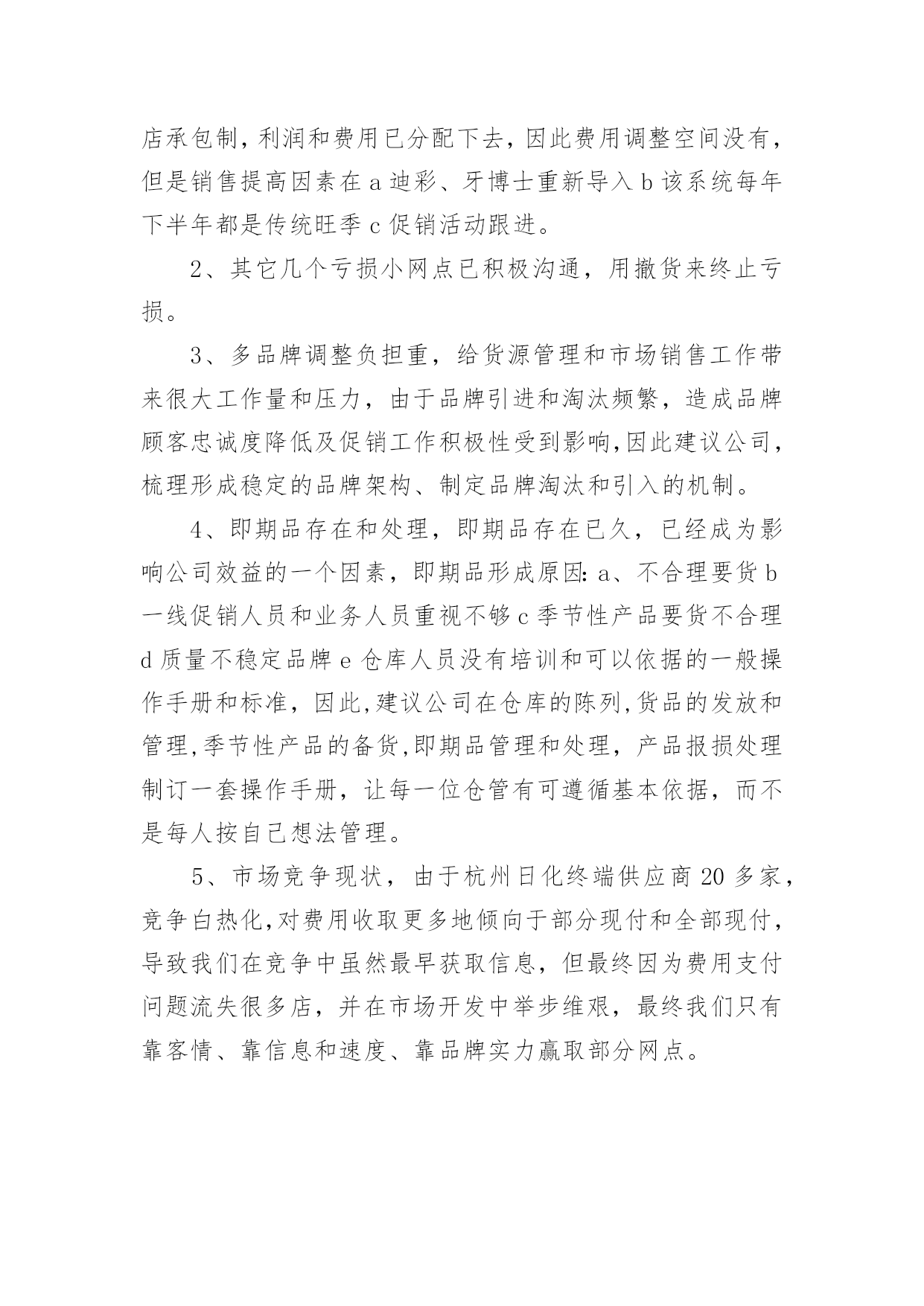 店承包制，利润和费用已分配下去，因此费用调整空间没有，但是销售提高因素在 a 迪彩、牙博士重新导入 b 该系统每年下半年都是传统旺季 c 促销活动跟进。

2、其它几个亏损小网点已积极沟通，用撤货来终止亏损。

3、多品牌调整负担重，给货源管理和市场销售工作带来很大工作量和压力，由于品牌引进和淘汰频繁，造成品牌顾客忠诚度降低及促销工作积极性受到影响,因此建议公司，梳理形成稳定的品牌架构、制定品牌淘汰和引入的机制。

4、即期品存在和处理，即期品存在已久，已经成为影响公司效益的一个因素，即期品形成原因：a、不合理要货 b 一线促销人员和业务人员重视不够 c 季节性产品要货不合理 d 质量不稳定品牌 e 仓库人员没有培训和可以依据的一般操作手册和标准，因此,建议公司在仓库的陈列,货品的发放和管理,季节性产品的备货,即期品管理和处理，产品报损处理制订一套操作手册，让每一位仓管有可遵循基本依据，而不是每人按自己想法管理。

5、市场竞争现状，由于杭州日化终端供应商 20 多家，竞争白热化,对费用收取更多地倾向于部分现付和全部现付，导致我们在竞争中虽然最早获取信息，但最终因为费用支付问题流失很多店，并在市场开发中举步维艰，最终我们只有靠客情、靠信息和速度、靠品牌实力赢取部分网点。